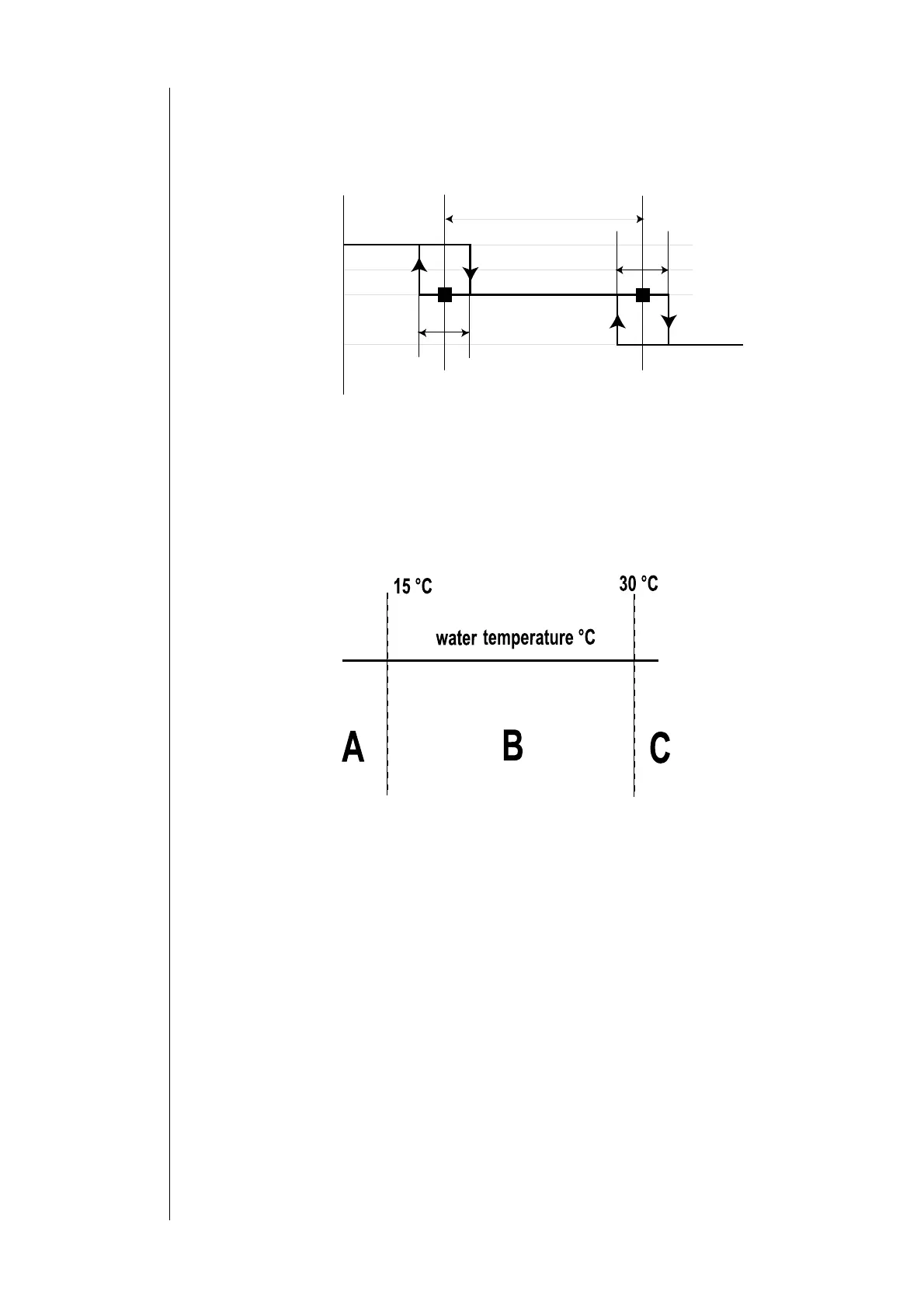 15 °C

30 °C

water temperature °C

A

B

C